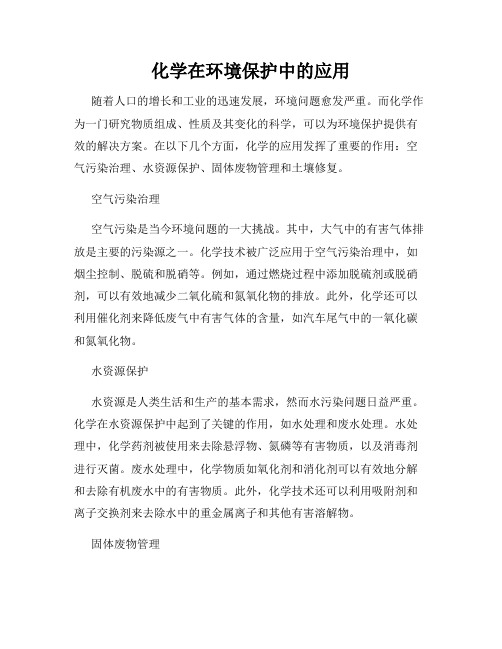 化学在环境保护中的应用

随着人口的增长和工业的迅速发展，环境问题愈发严重。而化学作为一门研究物质组成、性质及其变化的科学，可以为环境保护提供有效的解决方案。在以下几个方面，化学的应用发挥了重要的作用：空气污染治理、水资源保护、固体废物管理和土壤修复。

空气污染治理

空气污染是当今环境问题的一大挑战。其中，大气中的有害气体排放是主要的污染源之一。化学技术被广泛应用于空气污染治理中，如烟尘控制、脱硫和脱硝等。例如，通过燃烧过程中添加脱硫剂或脱硝剂，可以有效地减少二氧化硫和氮氧化物的排放。此外，化学还可以利用催化剂来降低废气中有害气体的含量，如汽车尾气中的一氧化碳和氮氧化物。

水资源保护

水资源是人类生活和生产的基本需求，然而水污染问题日益严重。化学在水资源保护中起到了关键的作用，如水处理和废水处理。水处理中，化学药剂被使用来去除悬浮物、氮磷等有害物质，以及消毒剂进行灭菌。废水处理中，化学物质如氧化剂和消化剂可以有效地分解和去除有机废水中的有害物质。此外，化学技术还可以利用吸附剂和离子交换剂来去除水中的重金属离子和其他有害溶解物。

固体废物管理